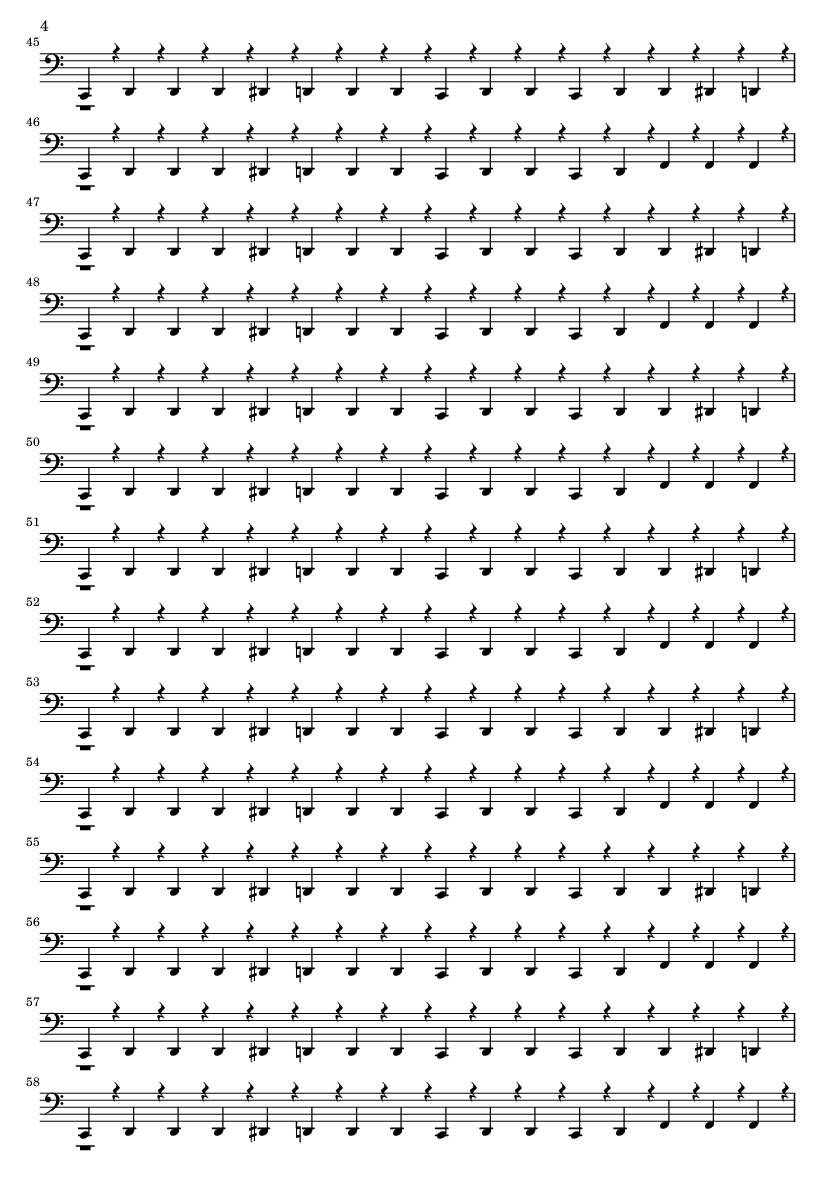 4

45

46

47

48

49

50

51

52

53

54

55

56

57

58